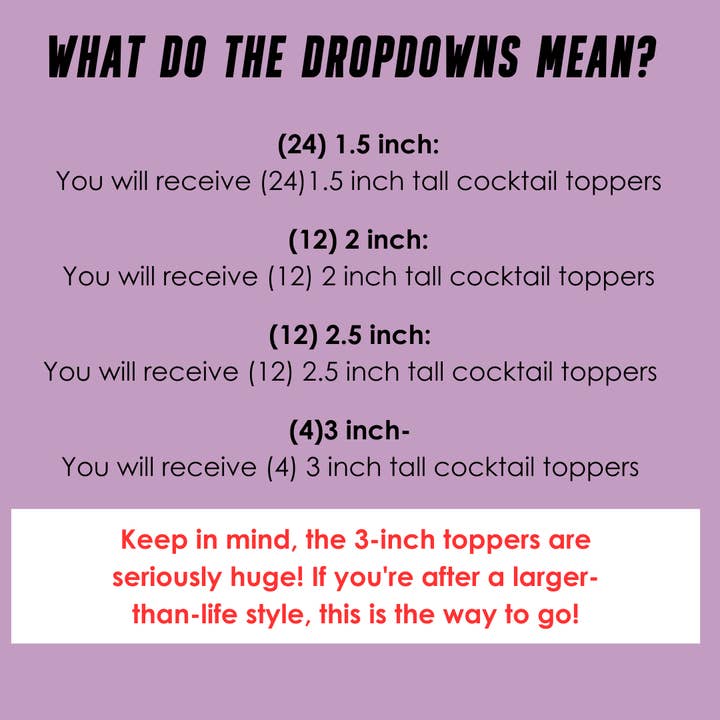 WHAT DO THE DROPDOWNS MEAN?

(24) 1.5 inch:
You will receive (24)1.5 inch tall cocktail toppers

(12) 2 inch:
You will receive (12) 2 inch tall cocktail toppers

(12) 2.5 inch:
You will receive (12) 2.5 inch tall cocktail toppers

(4)3 inch-
You will receive (4) 3 inch tall cocktail toppers

Keep in mind, the 3-inch toppers are seriously huge! If you're after a larger-than-life style, this is the way to go!